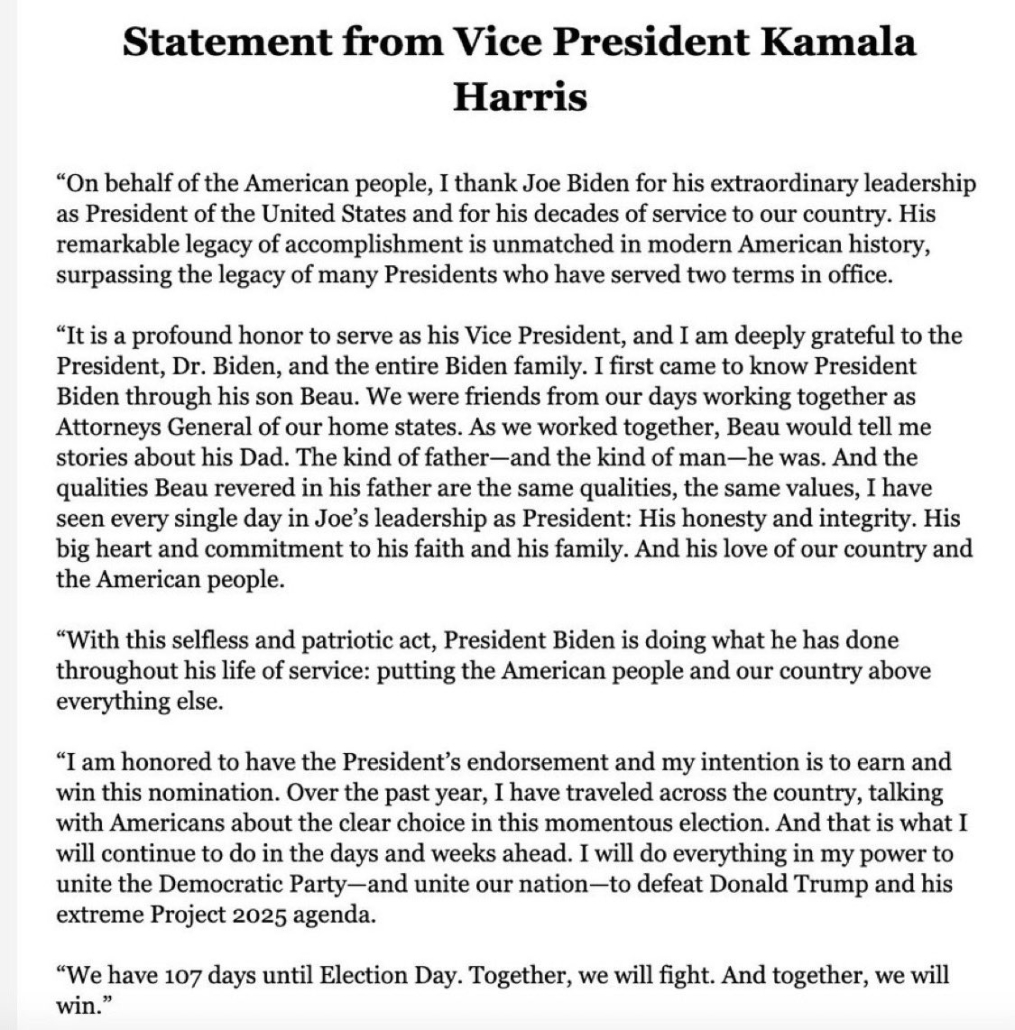 Statement from Vice President Kamala Harris

“On behalf of the American people, I thank Joe Biden for his extraordinary leadership as President of the United States and for his decades of service to our country. His remarkable legacy of accomplishment is unmatched in modern American history, surpassing the legacy of many Presidents who have served two terms in office.

“It is a profound honor to serve as his Vice President, and I am deeply grateful to the President, Dr. Biden, and the entire Biden family. I first came to know President Biden through his son Beau. We were friends from our days working together as Attorneys General of our home states. As we worked together, Beau would tell me stories about his Dad. The kind of father—and the kind of man—he was. And the qualities Beau revered in his father are the same qualities, the same values, I have seen every single day in Joe’s leadership as President: His honesty and integrity. His big heart and commitment to his faith and his family. And his love of our country and the American people.

“With this selfless and patriotic act, President Biden is doing what he has done throughout his life of service: putting the American people and our country above everything else.

“I am honored to have the President’s endorsement and my intention is to earn and win this nomination. Over the past year, I have traveled across the country, talking with Americans about the clear choice in this momentous election. And that is what I will continue to do in the days and weeks ahead. I will do everything in my power to unite the Democratic Party—and unite our nation—to defeat Donald Trump and his extreme Project 2025 agenda.

“We have 107 days until Election Day. Together, we will fight. And together, we will win.”